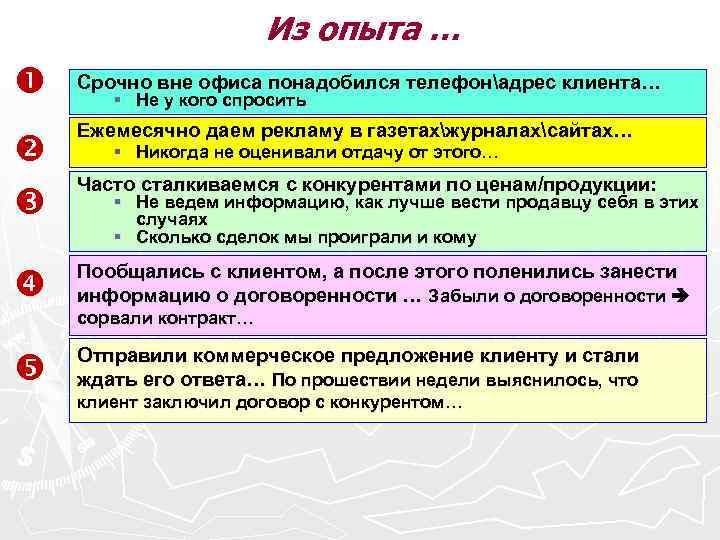 Из опыта …

❶ Срочно вне офиса понадобился телефон\адрес клиента…
▪ Не у кого спросить

❷ Ежемесячно даем рекламу в газетах\журналах\сайтах…
▪ Никогда не оценивали отдачу от этого…

❸ Часто сталкиваемся с конкурентами по ценам/продукции:
▪ Не ведем информацию, как лучше вести продавцу себя в этих случаях
▪ Сколько сделок мы проиграли и кому

❹ Пообщались с клиентом, а после этого поленились занести информацию о договоренности … Забыли о договоренности ➔ сорвали контракт…

❺ Отправили коммерческое предложение клиенту и стали ждать его ответа… По прошествии недели выяснилось, что клиент заключил договор с конкурентом…